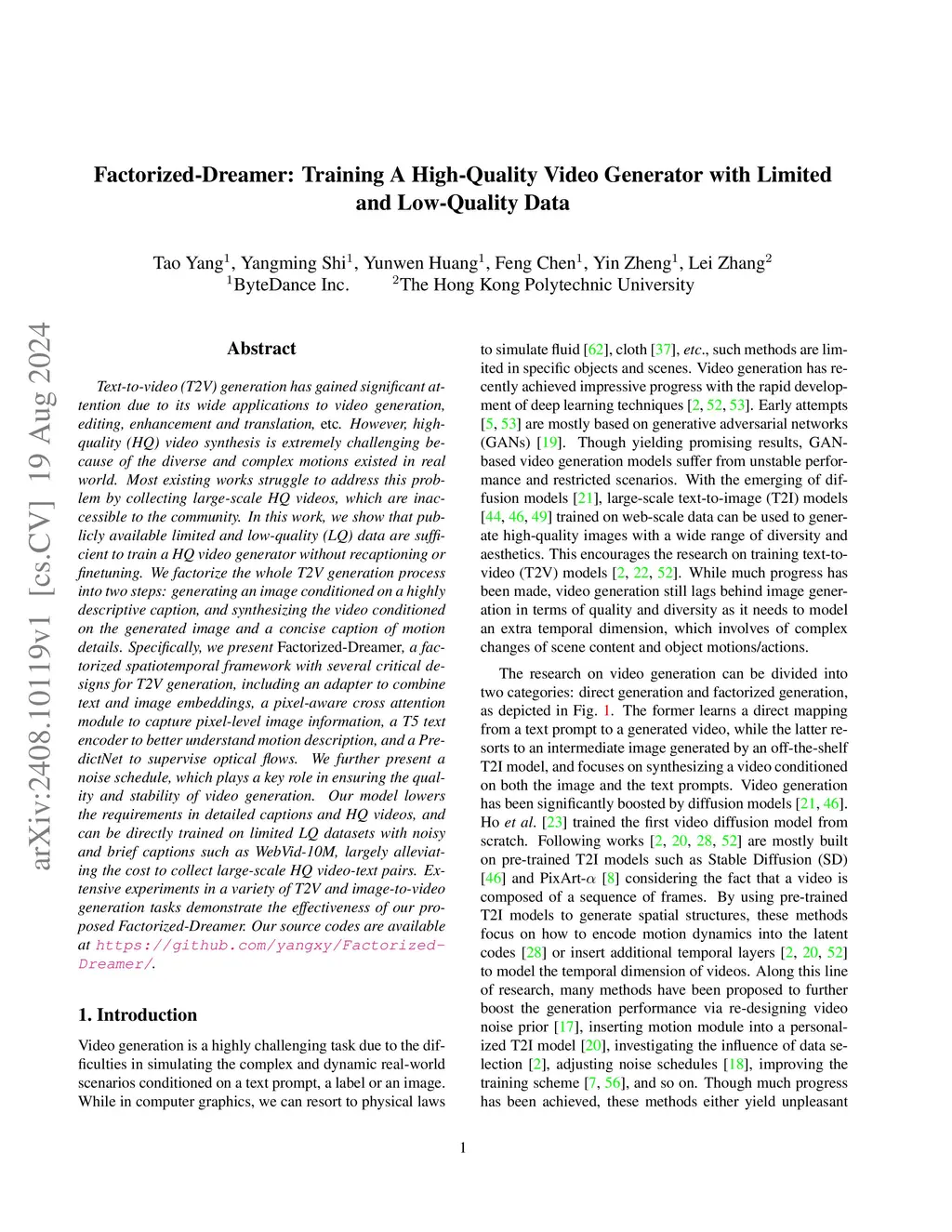 Factorized-Dreamer: Training A High-Quality Video Generator with Limited and Low-Quality Data

Tao Yang$^1$, Yangming Shi$^1$, Yunwen Huang$^1$, Feng Chen$^1$, Yin Zheng$^1$, Lei Zhang$^2$
$^1$ByteDance Inc. $^2$The Hong Kong Polytechnic University

arXiv:2408.10119v1 [cs.CV] 19 Aug 2024

Abstract

Text-to-video (T2V) generation has gained significant attention due to its wide applications to video generation, editing, enhancement and translation, etc. However, high-quality (HQ) video synthesis is extremely challenging because of the diverse and complex motions existed in real world. Most existing works struggle to address this problem by collecting large-scale HQ videos, which are inaccessible to the community. In this work, we show that publicly available limited and low-quality (LQ) data are sufficient to train a HQ video generator without recaptioning or finetuning. We factorize the whole T2V generation process into two steps: generating an image conditioned on a highly descriptive caption, and synthesizing the video conditioned on the generated image and a concise caption of motion details. Specifically, we present Factorized-Dreamer, a factorized spatiotemporal framework with several critical designs for T2V generation, including an adapter to combine text and image embeddings, a pixel-aware cross attention module to capture pixel-level image information, a T5 text encoder to better understand motion description, and a PredictNet to supervise optical flows. We further present a noise schedule, which plays a key role in ensuring the quality and stability of video generation. Our model lowers the requirements in detailed captions and HQ videos, and can be directly trained on limited LQ datasets with noisy and brief captions such as WebVid-10M, largely alleviating the cost to collect large-scale HQ video-text pairs. Extensive experiments in a variety of T2V and image-to-video generation tasks demonstrate the effectiveness of our proposed Factorized-Dreamer. Our source codes are available at https://github.com/yangxy/Factorized-Dreamer/.

1. Introduction

Video generation is a highly challenging task due to the difficulties in simulating the complex and dynamic real-world scenarios conditioned on a text prompt, a label or an image. While in computer graphics, we can resort to physical laws to simulate fluid [62], cloth [37], etc., such methods are limited in specific objects and scenes. Video generation has recently achieved impressive progress with the rapid development of deep learning techniques [2, 52, 53]. Early attempts [5, 53] are mostly based on generative adversarial networks (GANs) [19]. Though yielding promising results, GAN-based video generation models suffer from unstable performance and restricted scenarios. With the emerging of diffusion models [21], large-scale text-to-image (T2I) models [44, 46, 49] trained on web-scale data can be used to generate high-quality images with a wide range of diversity and aesthetics. This encourages the research on training text-to-video (T2V) models [2, 22, 52]. While much progress has been made, video generation still lags behind image generation in terms of quality and diversity as it needs to model an extra temporal dimension, which involves of complex changes of scene content and object motions/actions.

The research on video generation can be divided into two categories: direct generation and factorized generation, as depicted in Fig. 1. The former learns a direct mapping from a text prompt to a generated video, while the latter resorts to an intermediate image generated by an off-the-shelf T2I model, and focuses on synthesizing a video conditioned on both the image and the text prompts. Video generation has been significantly boosted by diffusion models [21, 46]. Ho et al. [23] trained the first video diffusion model from scratch. Following works [2, 20, 28, 52] are mostly built on pre-trained T2I models such as Stable Diffusion (SD) [46] and PixArt-$\alpha$ [8] considering the fact that a video is composed of a sequence of frames. By using pre-trained T2I models to generate spatial structures, these methods focus on how to encode motion dynamics into the latent codes [28] or insert additional temporal layers [2, 20, 52] to model the temporal dimension of videos. Along this line of research, many methods have been proposed to further boost the generation performance via re-designing video noise prior [17], inserting motion module into a personalized T2I model [20], investigating the influence of data selection [2], adjusting noise schedules [18], improving the training scheme [7, 56], and so on. Though much progress has been achieved, these methods either yield unpleasant

1